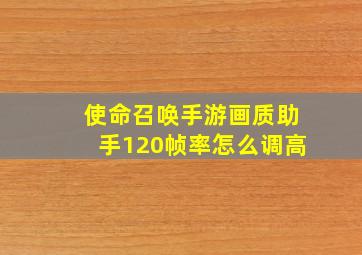 使命召唤手游画质助手120帧率怎么调高